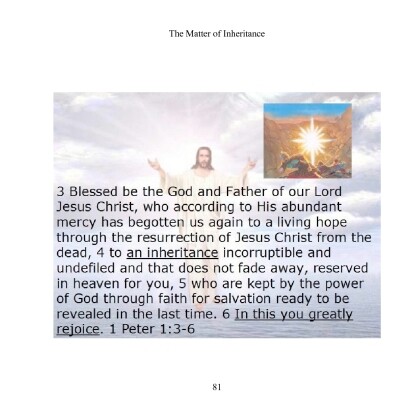 The Matter of Inheritance

3 Blessed be the God and Father of our Lord Jesus Christ, who according to His abundant mercy has begotten us again to a living hope through the resurrection of Jesus Christ from the dead, 4 to an inheritance incorruptible and undefiled and that does not fade away, reserved in heaven for you, 5 who are kept by the power of God through faith for salvation ready to be revealed in the last time. 6 In this you greatly rejoice. 1 Peter 1:3-6

81